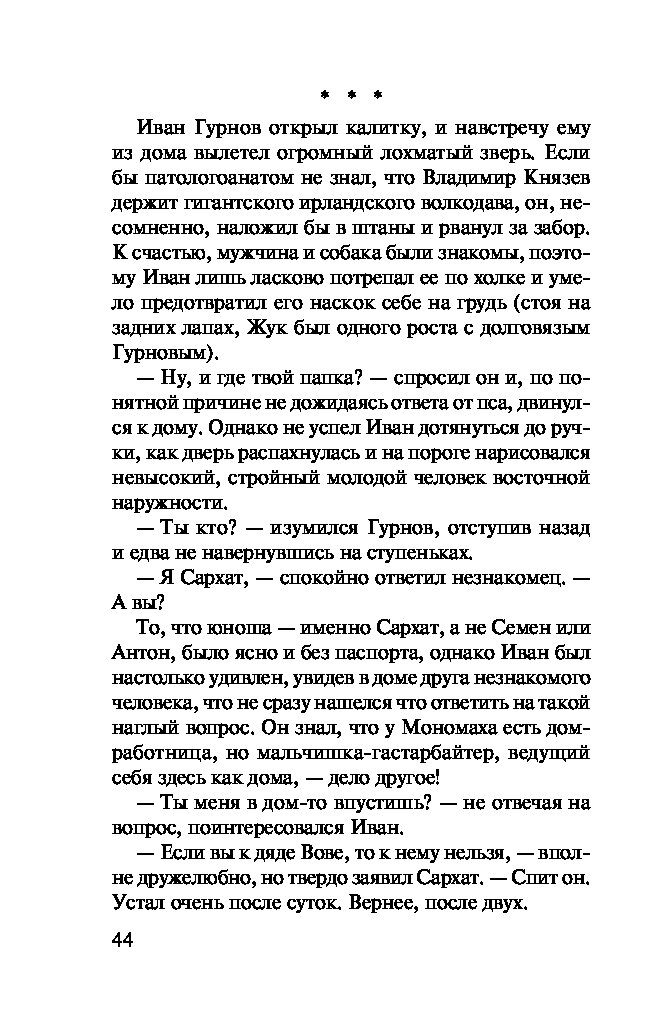 * * *

Иван Гурнов открыл калитку, и навстречу ему из дома вылетел огромный лохматый зверь. Если бы патологоанатом не знал, что Владимир Князев держит гигантского ирландского волкодава, он, несомненно, наложил бы в штаны и рванул за забор. К счастью, мужчина и собака были знакомы, поэтому Иван лишь ласково потрепал ее по холке и умело предотвратил его наскок себе на грудь (стоя на задних лапах, Жук был одного роста с долговязым Гурновым).

— Ну, и где твой папка? — спросил он и, по понятной причине не дожидаясь ответа от пса, двинулся к дому. Однако не успел Иван дотянуться до ручки, как дверь распахнулась и на пороге нарисовался невысокий, стройный молодой человек восточной наружности.

— Ты кто? — изумился Гурнов, отступив назад и едва не навернувшись на ступеньках.

— Я Сархат, — спокойно ответил незнакомец. — А вы?

То, что юноша — именно Сархат, а не Семен или Антон, было ясно и без паспорта, однако Иван был настолько удивлен, увидев в доме друга незнакомого человека, что не сразу нашелся что ответить на такой наглый вопрос. Он знал, что у Мономаха есть домработница, но мальчишка-гастарбайтер, ведущий себя здесь как дома, — дело другое!

— Ты меня в дом-то впустишь? — не отвечая на вопрос, поинтересовался Иван.

— Если вы к дяде Вове, то к нему нельзя, — вполне дружелюбно, но твердо заявил Сархат. — Спит он. Устал очень после суток. Вернее, после двух.

44